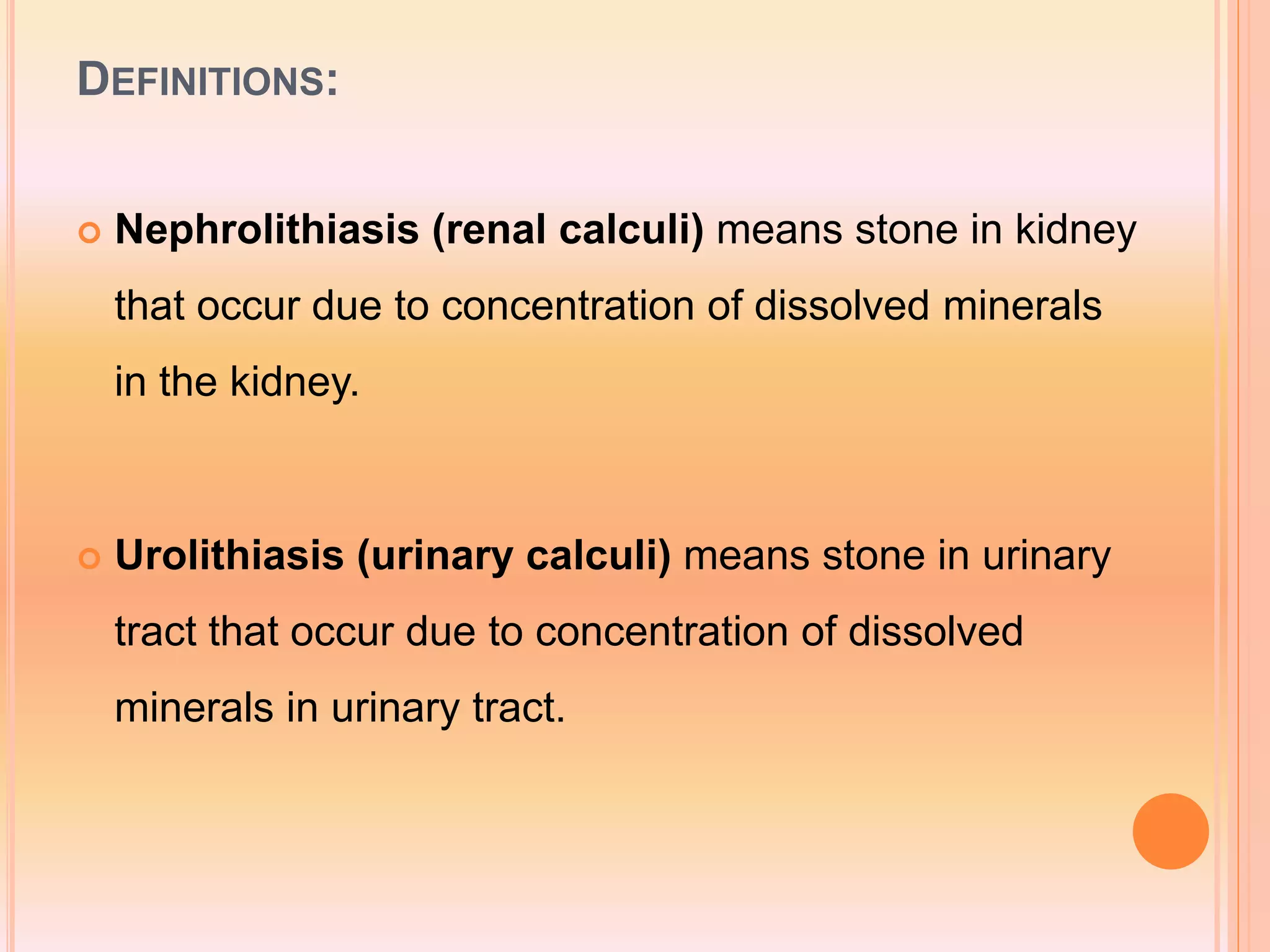 DEFINITIONS:

Nephrolithiasis (renal calculi) means stone in kidney that occur due to concentration of dissolved minerals in the kidney.

Urolithiasis (urinary calculi) means stone in urinary tract that occur due to concentration of dissolved minerals in urinary tract.